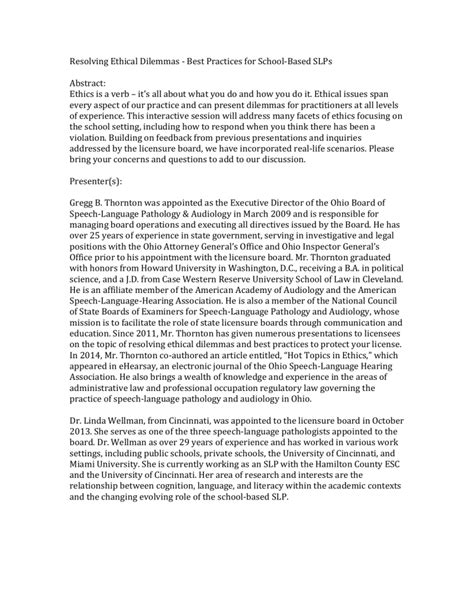 Resolving Ethical Dilemmas - Best Practices for School-Based SLPs

Abstract:
Ethics is a verb – it's all about what you do and how you do it. Ethical issues span every aspect of our practice and can present dilemmas for practitioners at all levels of experience. This interactive session will address many facets of ethics focusing on the school setting, including how to respond when you think there has been a violation. Building on feedback from previous presentations and inquiries addressed by the licensure board, we have incorporated real-life scenarios. Please bring your concerns and questions to add to our discussion.

Presenter(s):

Gregg B. Thornton was appointed as the Executive Director of the Ohio Board of Speech-Language Pathology & Audiology in March 2009 and is responsible for managing board operations and executing all directives issued by the Board. He has over 25 years of experience in state government, serving in investigative and legal positions with the Ohio Attorney General's Office and Ohio Inspector General's Office prior to his appointment with the licensure board. Mr. Thornton graduated with honors from Howard University in Washington, D.C., receiving a B.A. in political science, and a J.D. from Case Western Reserve University School of Law in Cleveland. He is an affiliate member of the American Academy of Audiology and the American Speech-Language-Hearing Association. He is also a member of the National Council of State Boards of Examiners for Speech-Language Pathology and Audiology, whose mission is to facilitate the role of state licensure boards through communication and education. Since 2011, Mr. Thornton has given numerous presentations to licensees on the topic of resolving ethical dilemmas and best practices to protect your license. In 2014, Mr. Thornton co-authored an article entitled, "Hot Topics in Ethics," which appeared in eHearsay, an electronic journal of the Ohio Speech-Language Hearing Association. He also brings a wealth of knowledge and experience in the areas of administrative law and professional occupation regulatory law governing the practice of speech-language pathology and audiology in Ohio.

Dr. Linda Wellman, from Cincinnati, was appointed to the licensure board in October 2013. She serves as one of the three speech-language pathologists appointed to the board. Dr. Wellman as over 29 years of experience and has worked in various work settings, including public schools, private schools, the University of Cincinnati, and Miami University. She is currently working as an SLP with the Hamilton County ESC and the University of Cincinnati. Her area of research and interests are the relationship between cognition, language, and literacy within the academic contexts and the changing evolving role of the school-based SLP.